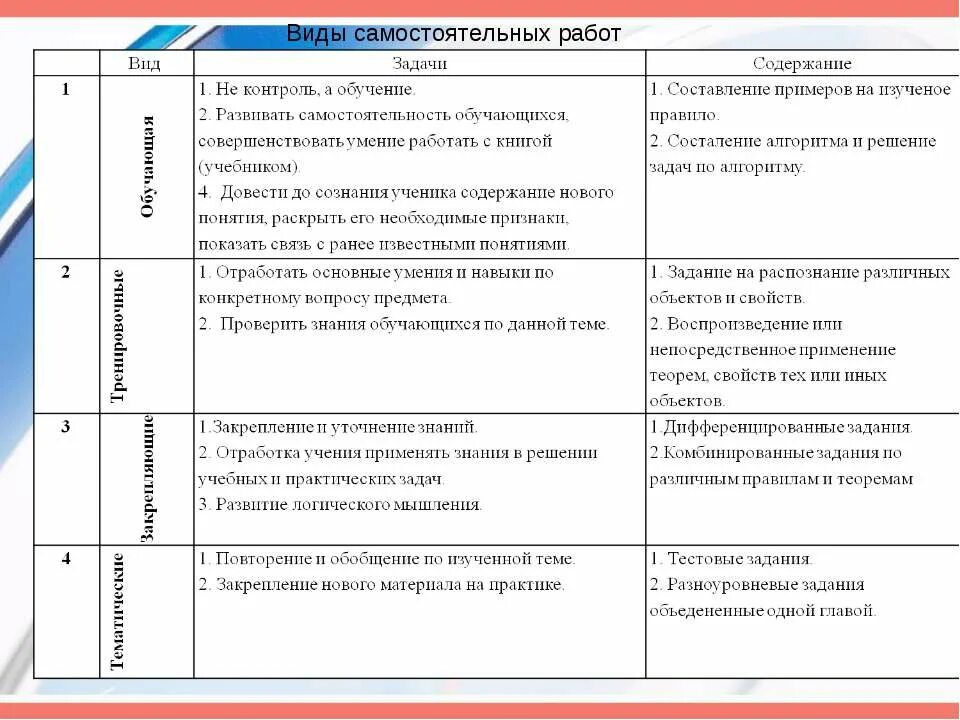 Виды самостоятельных работ

|  | Вид | Задачи | Содержание |
|---|---|---|---|
| 1 | Обучающая | 1. Не контроль, а обучение. 2. Развивать самостоятельность обучающихся, совершенствовать умение работать с книгой (учебником). 4. Довести до сознания ученика содержание нового понятия, раскрыть его необходимые признаки, показать связь с ранее известными понятиями. | 1. Составление примеров на изученое правило. 2. Состаление алгоритма и решение задач по алгоритму. |
| 2 | Тренировочные | 1. Отработать основные умения и навыки по конкретному вопросу предмета. 2. Проверить знания обучающихся по данной теме. | 1. Задание на распознание различных объектов и свойств. 2. Воспроизведение или непосредственное применение теорем, свойств тех или иных объектов. |
| 3 | Закрепляющие | 1.Закрепление и уточнение знаний. 2. Отработка учения применять знания в решении учебных и практических задач. 3. Развитие логического мышления. | 1.Дифференцированные задания. 2.Комбинированные задания по различным правилам и теоремам |
| 4 | Тематические | 1. Повторение и обобщение по изученной теме. 2. Закрепление нового материала на практике. | 1. Тестовые задания. 2. Разноуровневые задания объедененные одной главой. |